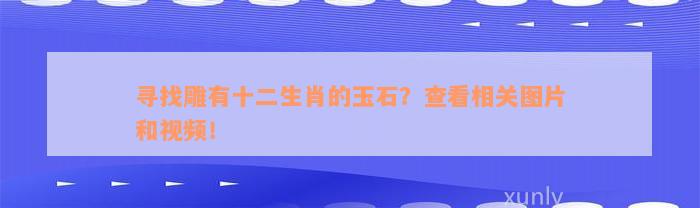 寻找雕有十二生肖的玉石？查看相关图片和视频！

xunly